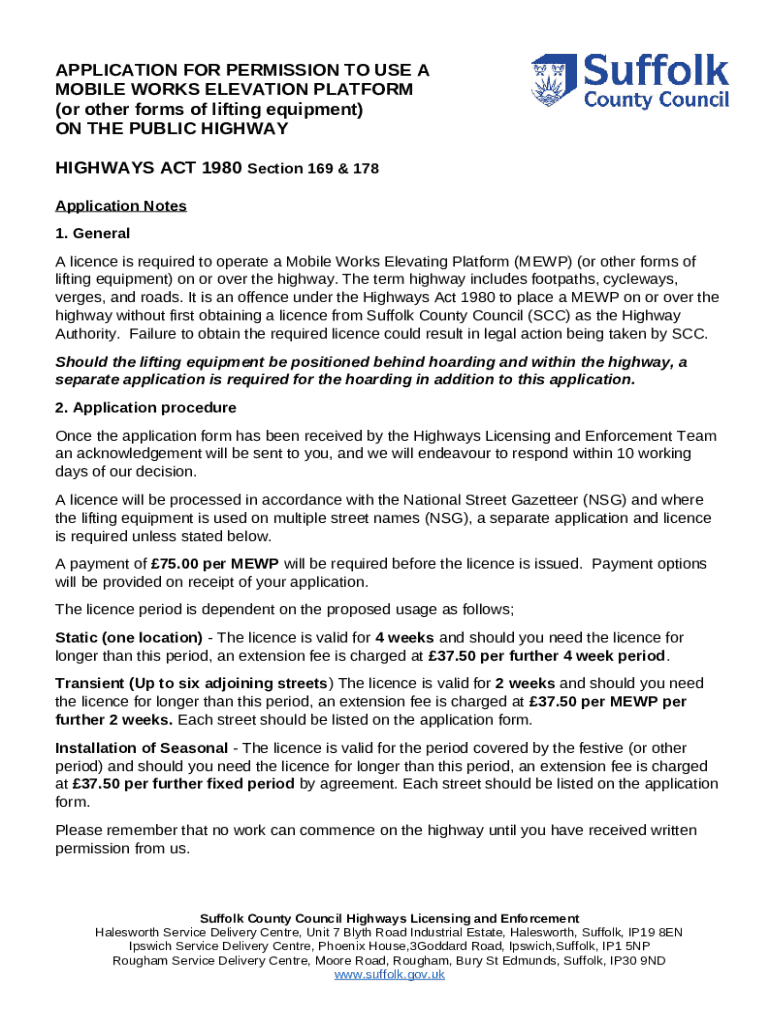 APPLICATION FOR PERMISSION TO USE A MOBILE WORKS ELEVATION PLATFORM
(or other forms of lifting equipment)
ON THE PUBLIC HIGHWAY

Suffolk County Council

HIGHWAYS ACT 1980 Section 169 & 178

Application Notes

1. General

A licence is required to operate a Mobile Works Elevating Platform (MEWP) (or other forms of lifting equipment) on or over the highway. The term highway includes footpaths, cycleways, verges, and roads. It is an offence under the Highways Act 1980 to place a MEWP on or over the highway without first obtaining a licence from Suffolk County Council (SCC) as the Highway Authority. Failure to obtain the required licence could result in legal action being taken by SCC.

Should the lifting equipment be positioned behind hoarding and within the highway, a separate application is required for the hoarding in addition to this application.

2. Application procedure

Once the application form has been received by the Highways Licensing and Enforcement Team an acknowledgement will be sent to you, and we will endeavour to respond within 10 working days of our decision.

A licence will be processed in accordance with the National Street Gazetteer (NSG) and where the lifting equipment is used on multiple street names (NSG), a separate application and licence is required unless stated below.

A payment of £75.00 per MEWP will be required before the licence is issued. Payment options will be provided on receipt of your application.

The licence period is dependent on the proposed usage as follows;

Static (one location) - The licence is valid for 4 weeks and should you need the licence for longer than this period, an extension fee is charged at £37.50 per further 4 week period.

Transient (Up to six adjoining streets) The licence is valid for 2 weeks and should you need the licence for longer than this period, an extension fee is charged at £37.50 per MEWP per further 2 weeks. Each street should be listed on the application form.

Installation of Seasonal - The licence is valid for the period covered by the festive (or other period) and should you need the licence for longer than this period, an extension fee is charged at £37.50 per further fixed period by agreement. Each street should be listed on the application form.

Please remember that no work can commence on the highway until you have received written permission from us.

Suffolk County Council Highways Licensing and Enforcement
Halesworth Service Delivery Centre, Unit 7 Blyth Road Industrial Estate, Halesworth, Suffolk, IP19 8EN
Ipswich Service Delivery Centre, Phoenix House,3Goddard Road, Ipswich,Suffolk, IP1 5NP
Rougham Service Delivery Centre, Moore Road, Rougham, Bury St Edmunds, Suffolk, IP30 9ND
www.suffolk.gov.uk